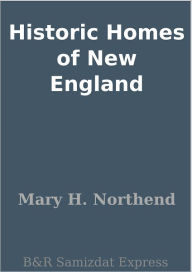 Historic Homes of New England

Mary H. Northend

B&R Samizdat Express